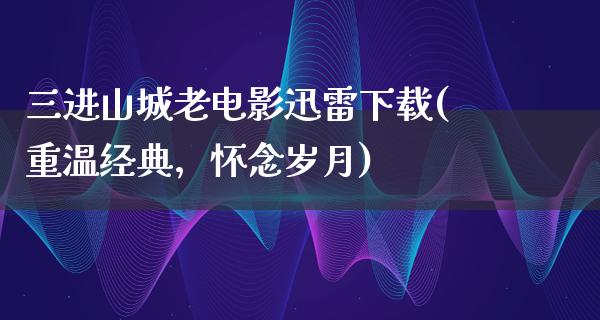 三进山城老电影迅雷下载(重温经典，怀念岁月)